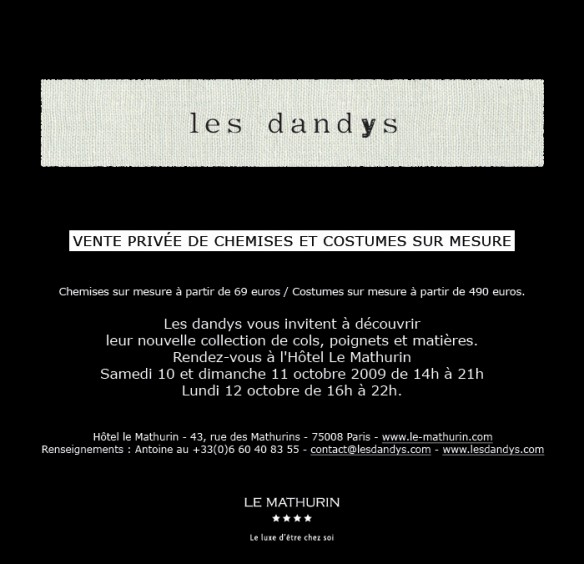 les dandys

VENTE PRIVÉE DE CHEMISES ET COSTUMES SUR MESURE

Chemises sur mesure à partir de 69 euros / Costumes sur mesure à partir de 490 euros.

Les dandys vous invitent à découvrir
leur nouvelle collection de cols, poignets et matières.
Rendez-vous à l'Hôtel Le Mathurin
Samedi 10 et dimanche 11 octobre 2009 de 14h à 21h
Lundi 12 octobre de 16h à 22h.

Hôtel le Mathurin - 43, rue des Mathurins - 75008 Paris - www.le-mathurin.com
Renseignements : Antoine au +33(0)6 60 40 83 55 - contact@lesdandys.com - www.lesdandys.com

LE MATHURIN
★★★★
Le luxe d'être chez soi